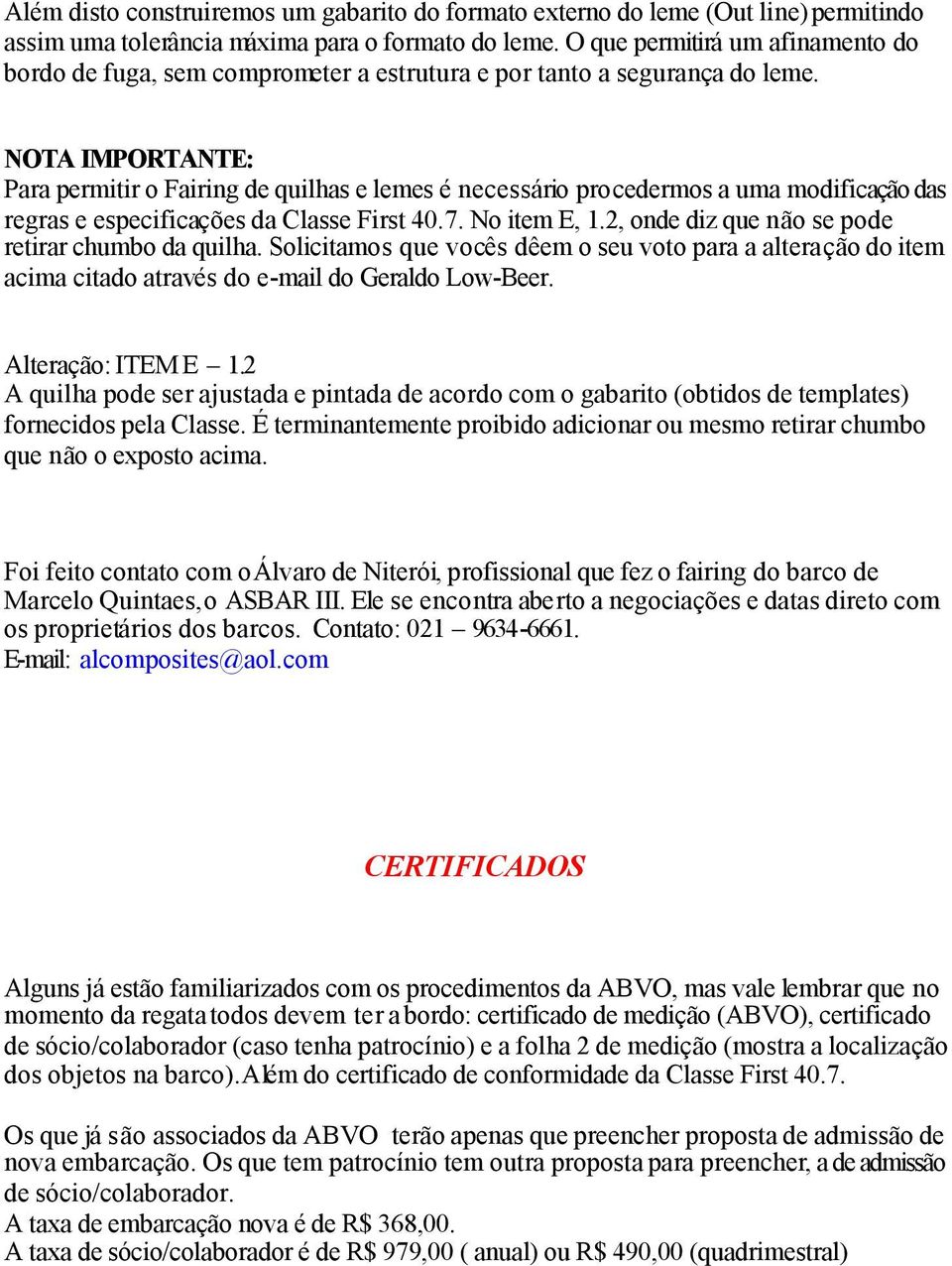 Além disto construiremos um gabarito do formato externo do leme (Out line) permitindo assim uma tolerância máxima para o formato do leme. O que permitirá um afinamento do bordo de fuga, sem comprometer a estrutura e por tanto a segurança do leme.

NOTA IMPORTANTE:
Para permitir o Fairing de quilhas e lemes é necessário procedermos a uma modificação das regras e especificações da Classe First 40.7. No item E, 1.2, onde diz que não se pode retirar chumbo da quilha. Solicitamos que vocês dêem o seu voto para a alteração do item acima citado através do e-mail do Geraldo Low-Beer.

Alteração: ITEM E – 1.2
A quilha pode ser ajustada e pintada de acordo com o gabarito (obtidos de templates) fornecidos pela Classe. É terminantemente proibido adicionar ou mesmo retirar chumbo que não o exposto acima.

Foi feito contato com o Álvaro de Niterói, profissional que fez o fairing do barco de Marcelo Quintaes, o ASBAR III. Ele se encontra aberto a negociações e datas direto com os proprietários dos barcos. Contato: 021 – 9634-6661.
E-mail: alcomposites@aol.com

CERTIFICADOS

Alguns já estão familiarizados com os procedimentos da ABVO, mas vale lembrar que no momento da regata todos devem ter a bordo: certificado de medição (ABVO), certificado de sócio/colaborador (caso tenha patrocínio) e a folha 2 de medição (mostra a localização dos objetos na barco). Além do certificado de conformidade da Classe First 40.7.

Os que já são associados da ABVO terão apenas que preencher proposta de admissão de nova embarcação. Os que tem patrocínio tem outra proposta para preencher, a de admissão de sócio/colaborador.
A taxa de embarcação nova é de R$ 368,00.
A taxa de sócio/colaborador é de R$ 979,00 ( anual) ou R$ 490,00 (quadrimestral)